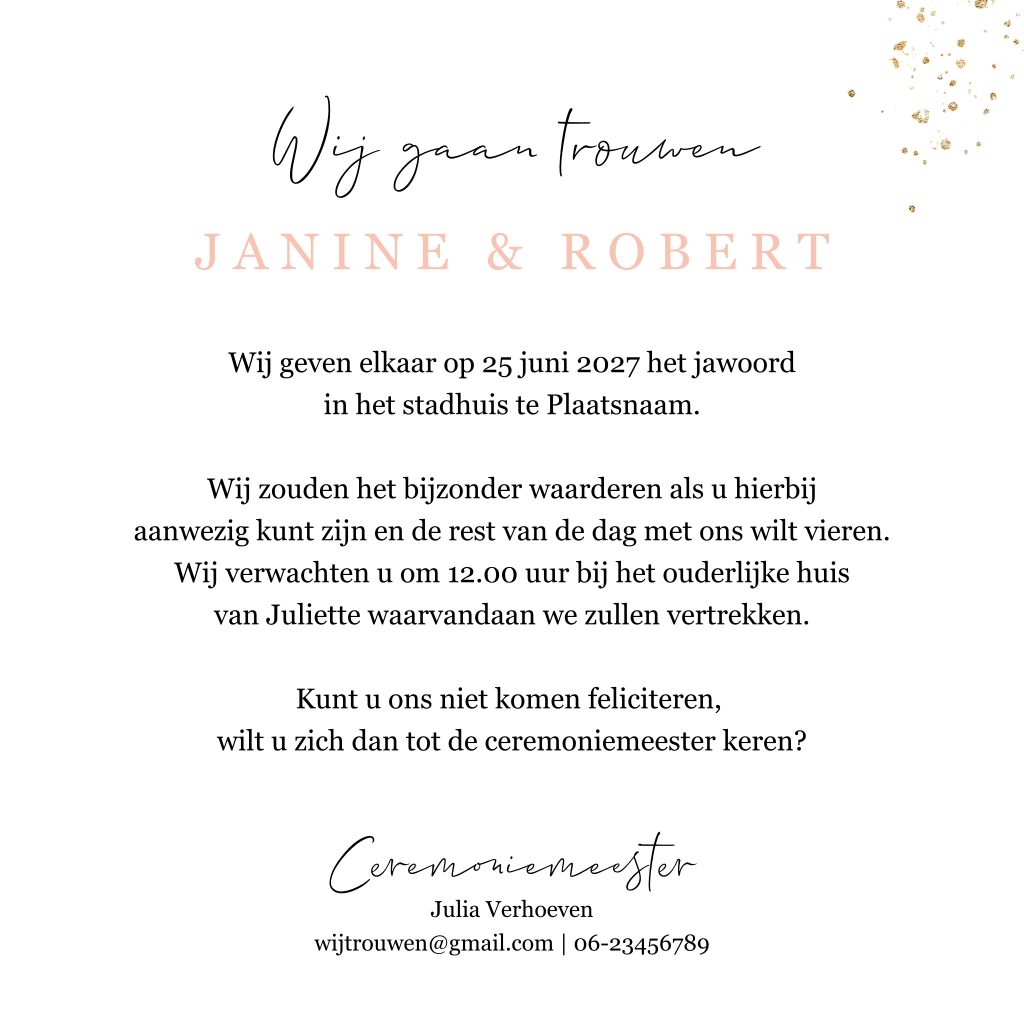 Wij gaan trouwen

JANINE & ROBERT

Wij geven elkaar op 25 juni 2027 het jawoord in het stadhuis te Plaatsnaam.

Wij zouden het bijzonder waarderen als u hierbij aanwezig kunt zijn en de rest van de dag met ons wilt vieren. Wij verwachten u om 12.00 uur bij het ouderlijke huis van Juliette waarvandaan we zullen vertrekken.

Kunt u ons niet komen feliciteren, wilt u zich dan tot de ceremoniemeester keren?

Ceremoniemeester
Julia Verhoeven
wijtrouwen@gmail.com | 06-23456789